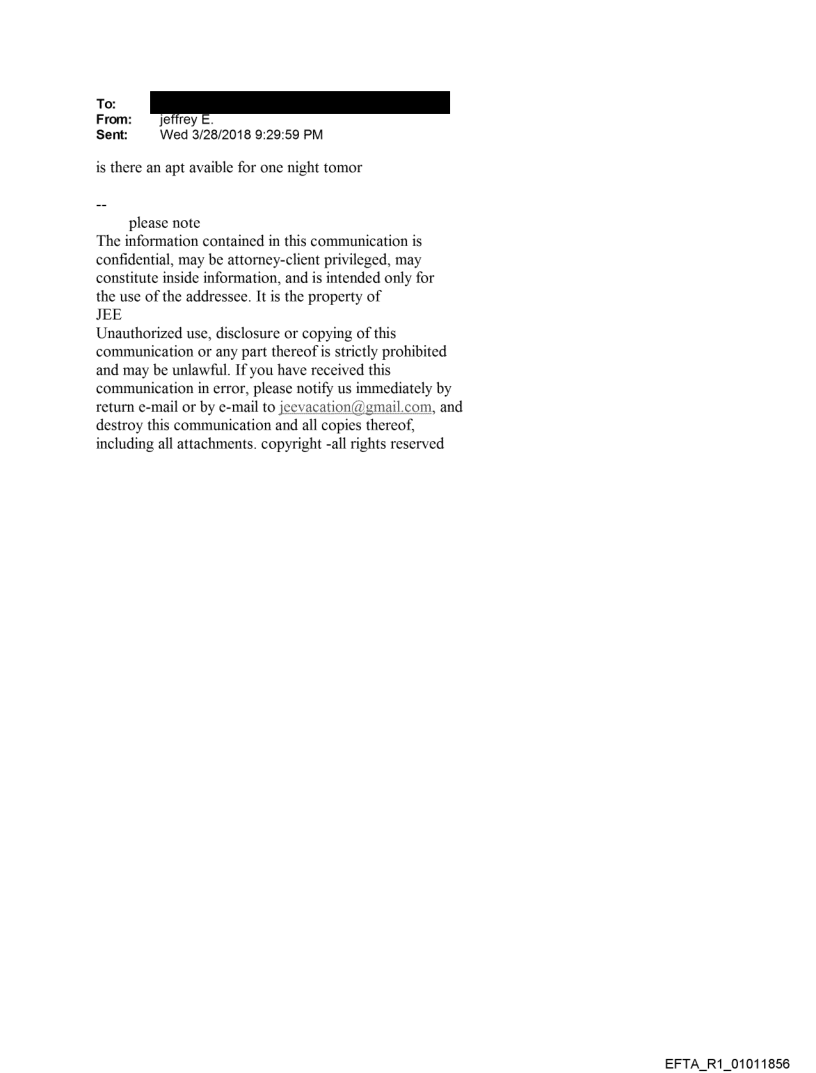 To:
From: jeffrey E.
Sent: Wed 3/28/2018 9:29:59 PM

is there an apt avaible for one night tomor

--
please note
The information contained in this communication is confidential, may be attorney-client privileged, may constitute inside information, and is intended only for the use of the addressee. It is the property of JEE
Unauthorized use, disclosure or copying of this communication or any part thereof is strictly prohibited and may be unlawful. If you have received this communication in error, please notify us immediately by return e-mail or by e-mail to jeevacation@gmail.com, and destroy this communication and all copies thereof, including all attachments. copyright -all rights reserved

EFTA_R1_01011856